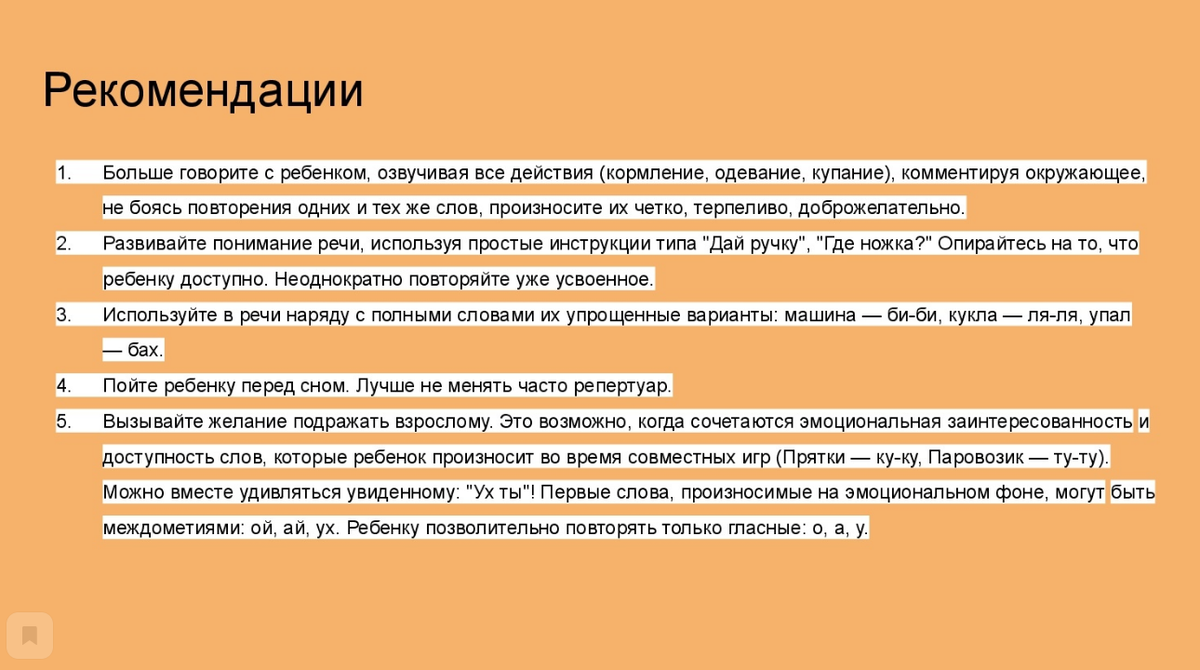 Рекомендации

1. Больше говорите с ребенком, озвучивая все действия (кормление, одевание, купание), комментируя окружающее, не боясь повторения одних и тех же слов, произносите их четко, терпеливо, доброжелательно.
2. Развивайте понимание речи, используя простые инструкции типа "Дай ручку", "Где ножка?" Опирайтесь на то, что ребенку доступно. Неоднократно повторяйте уже усвоенное.
3. Используйте в речи наряду с полными словами их упрощенные варианты: машина — би-би, кукла — ля-ля, упал — бах.
4. Пойте ребенку перед сном. Лучше не менять часто репертуар.
5. Вызывайте желание подражать взрослому. Это возможно, когда сочетаются эмоциональная заинтересованность и доступность слов, которые ребенок произносит во время совместных игр (Прятки — ку-ку, Паровозик — ту-ту). Можно вместе удивляться увиденному: "Ух ты"! Первые слова, произносимые на эмоциональном фоне, могут быть междометиями: ой, ай, ух. Ребенку позволительно повторять только гласные: о, а, у.